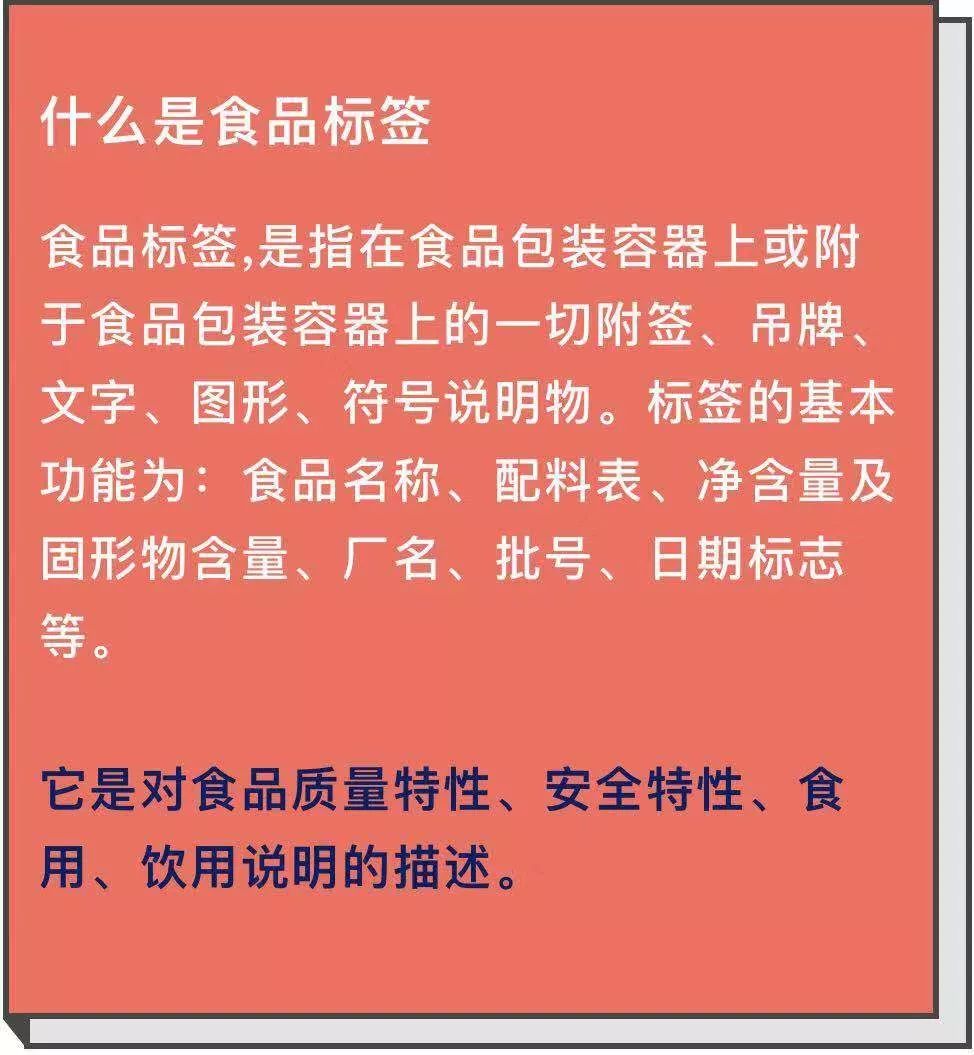 什么是食品标签

食品标签,是指在食品包装容器上或附于食品包装容器上的一切附签、吊牌、文字、图形、符号说明物。标签的基本功能为：食品名称、配料表、净含量及固形物含量、厂名、批号、日期标志等。

它是对食品质量特性、安全特性、食用、饮用说明的描述。